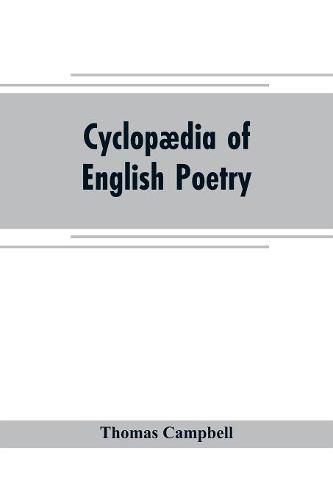 Cyclopædia of English Poetry

Thomas Campbell